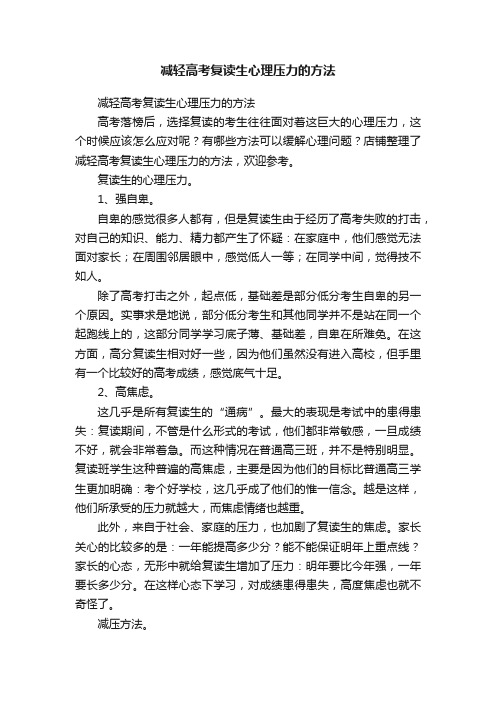 减轻高考复读生心理压力的方法

减轻高考复读生心理压力的方法

高考落榜后，选择复读的考生往往面对着这巨大的心理压力，这个时候应该怎么应对呢？有哪些方法可以缓解心理问题？店铺整理了减轻高考复读生心理压力的方法，欢迎参考。

复读生的心理压力。

1、强自卑。

自卑的感觉很多人都有，但是复读生由于经历了高考失败的打击，对自己的知识、能力、精力都产生了怀疑：在家庭中，他们感觉无法面对家长；在周围邻居眼中，感觉低人一等；在同学中间，觉得技不如人。

除了高考打击之外，起点低，基础差是部分低分考生自卑的另一个原因。实事求是地说，部分低分考生和其他同学并不是站在同一个起跑线上的，这部分同学学习底子薄、基础差，自卑在所难免。在这方面，高分复读生相对好一些，因为他们虽然没有进入高校，但手里有一个比较好的高考成绩，感觉底气十足。

2、高焦虑。

这几乎是所有复读生的“通病”。最大的表现是考试中的患得患失：复读期间，不管是什么形式的考试，他们都非常敏感，一旦成绩不好，就会非常着急。而这种情况在普通高三班，并不是特别明显。复读班学生这种普遍的高焦虑，主要是因为他们的目标比普通高三学生更加明确：考个好学校，这几乎成了他们的惟一信念。越是这样，他们所承受的压力就越大，而焦虑情绪也越重。

此外，来自于社会、家庭的压力，也加剧了复读生的焦虑。家长关心的比较多的是：一年能提高多少分？能不能保证明年上重点线？家长的心态，无形中就给复读生增加了压力：明年要比今年强，一年要长多少分。在这样心态下学习，对成绩患得患失，高度焦虑也就不奇怪了。

减压方法。